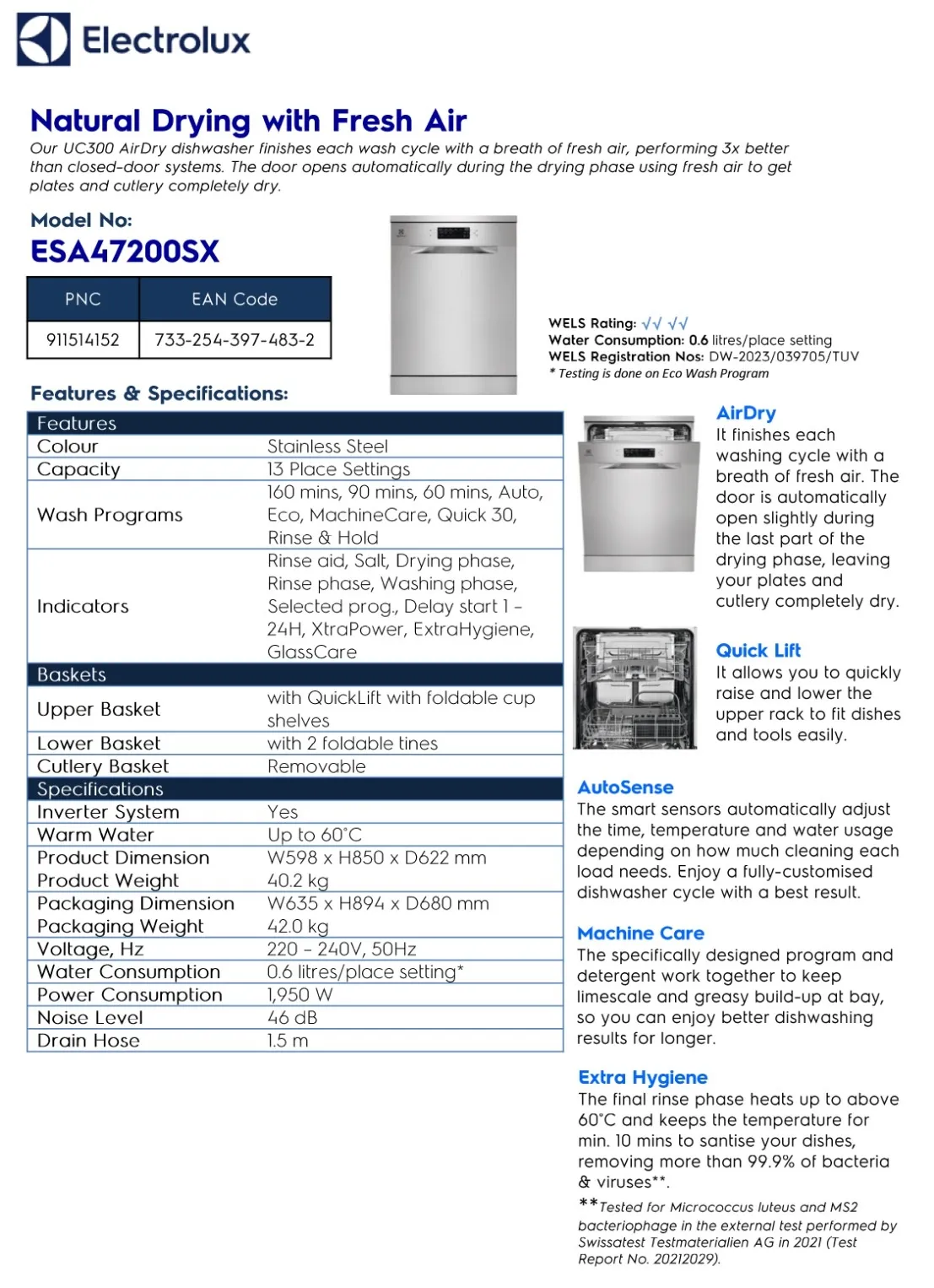 Electrolux

Natural Drying with Fresh Air

Our UC300 AirDry dishwasher finishes each wash cycle with a breath of fresh air, performing 3x better than closed-door systems. The door opens automatically during the drying phase using fresh air to get plates and cutlery completely dry.

Model No:
ESA47200SX

| PNC | EAN Code |
|---|---|
| 911514152 | 733-254-397-483-2 |

WELS Rating: √√ √√
Water Consumption: 0.6 litres/place setting
WELS Registration Nos: DW-2023/039705/TUV
* Testing is done on Eco Wash Program

Features & Specifications:

| Features | |
|---|---|
| Colour | Stainless Steel |
| Capacity | 13 Place Settings |
| Wash Programs | 160 mins, 90 mins, 60 mins, Auto, Eco, MachineCare, Quick 30, Rinse & Hold |
| Indicators | Rinse aid, Salt, Drying phase, Rinse phase, Washing phase, Selected prog., Delay start 1 – 24H, XtraPower, ExtraHygiene, GlassCare |
| Baskets | |
| Upper Basket | with QuickLift with foldable cup shelves |
| Lower Basket | with 2 foldable tines |
| Cutlery Basket | Removable |
| Specifications | |
| Inverter System | Yes |
| Warm Water | Up to 60°C |
| Product Dimension | W598 x H850 x D622 mm |
| Product Weight | 40.2 kg |
| Packaging Dimension | W635 x H894 x D680 mm |
| Packaging Weight | 42.0 kg |
| Voltage, Hz | 220 – 240V, 50Hz |
| Water Consumption | 0.6 litres/place setting* |
| Power Consumption | 1,950 W |
| Noise Level | 46 dB |
| Drain Hose | 1.5 m |

AirDry
It finishes each washing cycle with a breath of fresh air. The door is automatically open slightly during the last part of the drying phase, leaving your plates and cutlery completely dry.

Quick Lift
It allows you to quickly raise and lower the upper rack to fit dishes and tools easily.

AutoSense
The smart sensors automatically adjust the time, temperature and water usage depending on how much cleaning each load needs. Enjoy a fully-customised dishwasher cycle with a best result.

Machine Care
The specifically designed program and detergent work together to keep limescale and greasy build-up at bay, so you can enjoy better dishwashing results for longer.

Extra Hygiene
The final rinse phase heats up to above 60°C and keeps the temperature for min. 10 mins to santise your dishes, removing more than 99.9% of bacteria & viruses**.

**Tested for Micrococcus luteus and MS2 bacteriophage in the external test performed by Swissatest Testmaterialien AG in 2021 (Test Report No. 20212029).